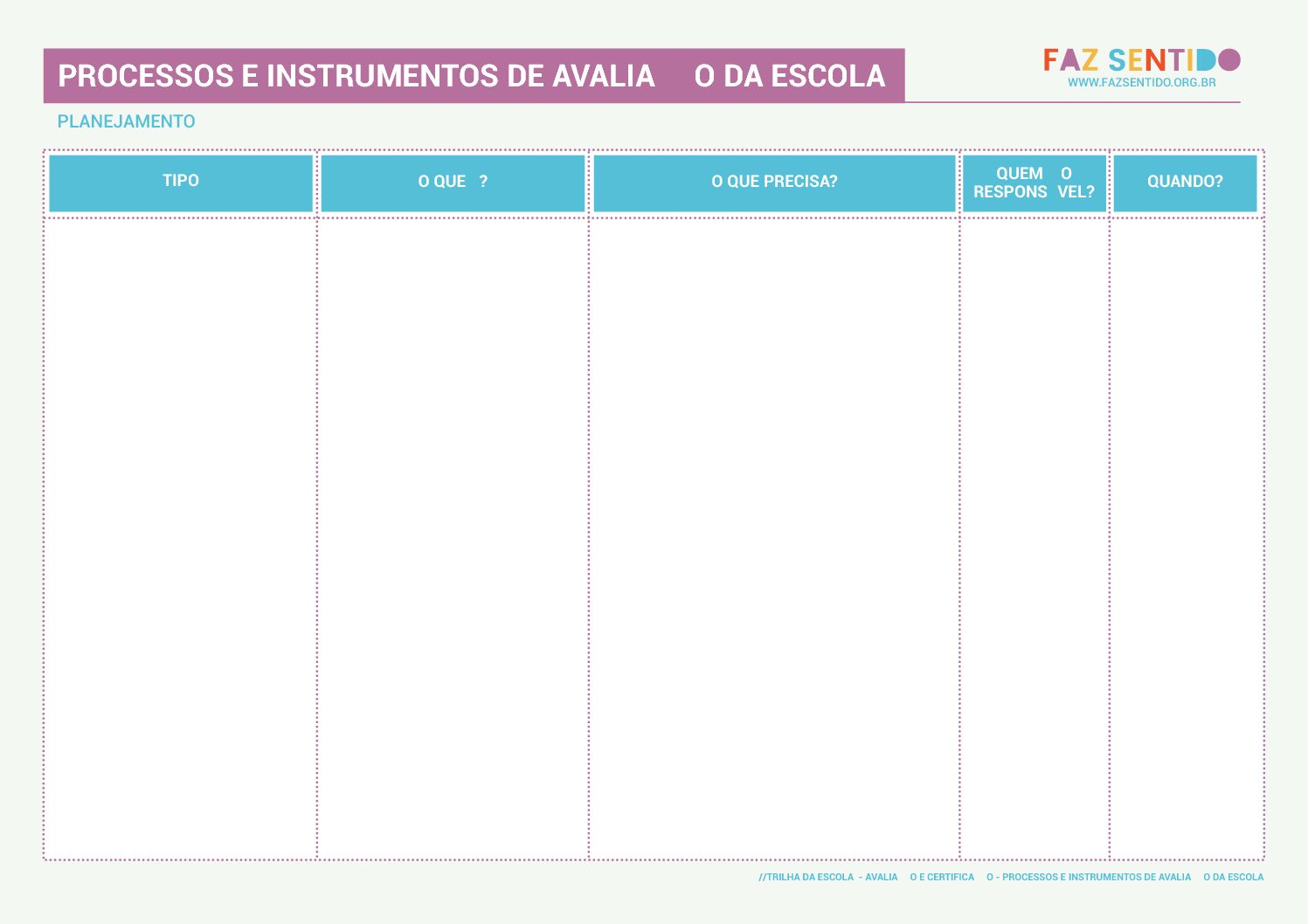 PROCESSOS E INSTRUMENTOS DE AVALIA O DA ESCOLA

FAZ SENTIDO
WWW.FAZSENTIDO.ORG.BR

PLANEJAMENTO

| TIPO | O QUE ? | O QUE PRECISA? | QUEM O RESPONS VEL? | QUANDO? |
|---|---|---|---|---|
| | | | | |

//TRILHA DA ESCOLA - AVALIA O E CERTIFICA O - PROCESSOS E INSTRUMENTOS DE AVALIA O DA ESCOLA